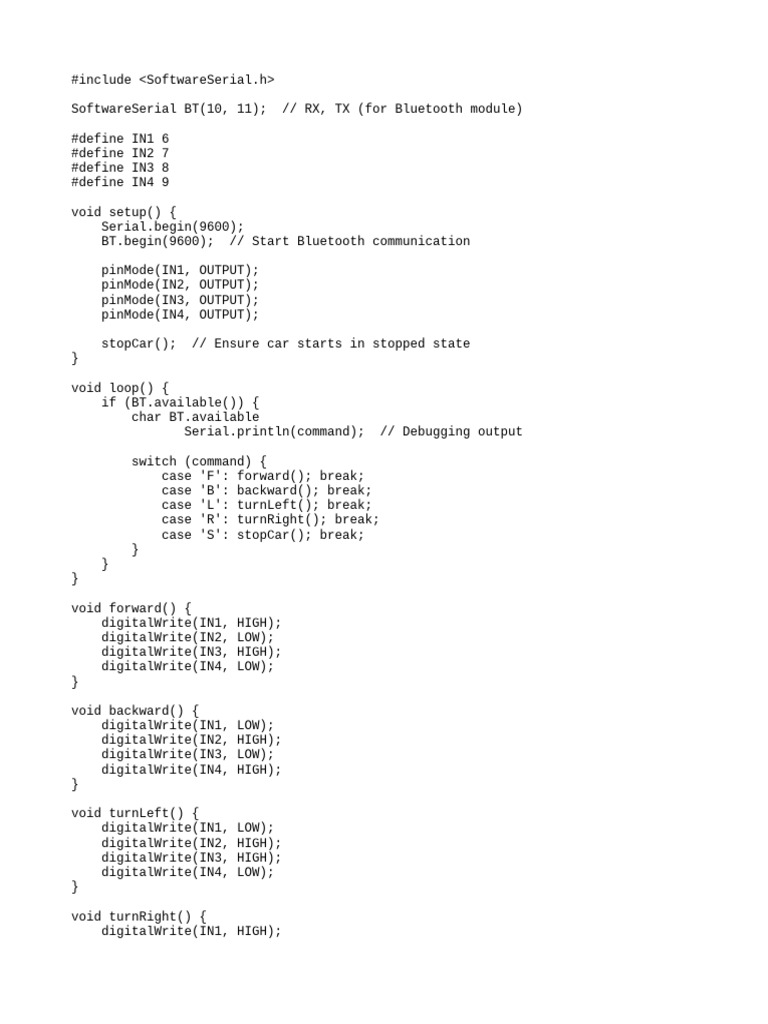 #include <SoftwareSerial.h>

SoftwareSerial BT(10, 11);  // RX, TX (for Bluetooth module)

#define IN1 6
#define IN2 7
#define IN3 8
#define IN4 9

void setup() {
    Serial.begin(9600);
    BT.begin(9600);  // Start Bluetooth communication

    pinMode(IN1, OUTPUT);
    pinMode(IN2, OUTPUT);
    pinMode(IN3, OUTPUT);
    pinMode(IN4, OUTPUT);

    stopCar();  // Ensure car starts in stopped state
}

void loop() {
    if (BT.available()) {
        char BT.available
               Serial.println(command);  // Debugging output

        switch (command) {
            case 'F': forward(); break;
            case 'B': backward(); break;
            case 'L': turnLeft(); break;
            case 'R': turnRight(); break;
            case 'S': stopCar(); break;
        }
    }
}

void forward() {
    digitalWrite(IN1, HIGH);
    digitalWrite(IN2, LOW);
    digitalWrite(IN3, HIGH);
    digitalWrite(IN4, LOW);
}

void backward() {
    digitalWrite(IN1, LOW);
    digitalWrite(IN2, HIGH);
    digitalWrite(IN3, LOW);
    digitalWrite(IN4, HIGH);
}

void turnLeft() {
    digitalWrite(IN1, LOW);
    digitalWrite(IN2, HIGH);
    digitalWrite(IN3, HIGH);
    digitalWrite(IN4, LOW);
}

void turnRight() {
    digitalWrite(IN1, HIGH);